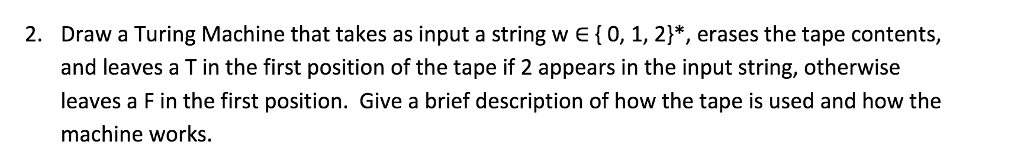 2. Draw a Turing Machine that takes as input a string $w \in \{0, 1, 2\}^*$, erases the tape contents, and leaves a T in the first position of the tape if 2 appears in the input string, otherwise leaves a F in the first position. Give a brief description of how the tape is used and how the machine works.